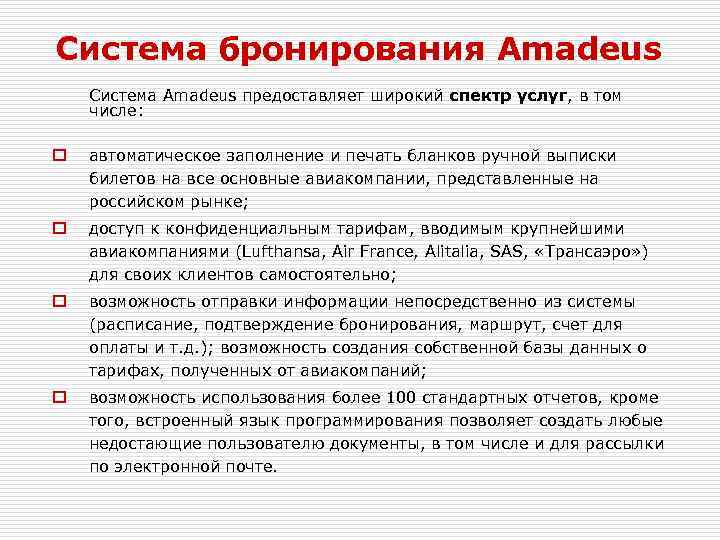 Система бронирования Amadeus

Система Amadeus предоставляет широкий спектр услуг, в том числе:

автоматическое заполнение и печать бланков ручной выписки билетов на все основные авиакомпании, представленные на российском рынке;

доступ к конфиденциальным тарифам, вводимым крупнейшими авиакомпаниями (Lufthansa, Air France, Alitalia, SAS, «Трансаэро») для своих клиентов самостоятельно;

возможность отправки информации непосредственно из системы (расписание, подтверждение бронирования, маршрут, счет для оплаты и т.д.); возможность создания собственной базы данных о тарифах, полученных от авиакомпаний;

возможность использования более 100 стандартных отчетов, кроме того, встроенный язык программирования позволяет создать любые недостающие пользователю документы, в том числе и для рассылки по электронной почте.